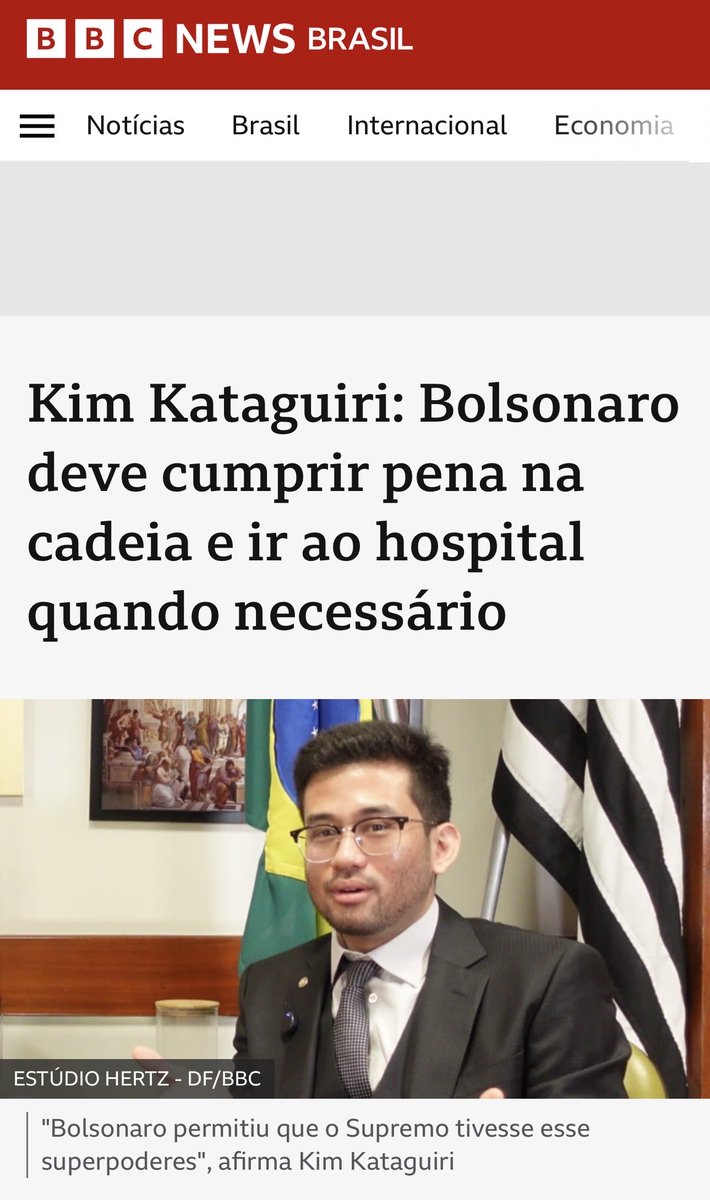 BBC NEWS BRASIL

Notícias Brasil Internacional Economia

Kim Kataguiri: Bolsonaro deve cumprir pena na cadeia e ir ao hospital quando necessário

ESTÚDIO HERTZ - DF/BBC

"Bolsonaro permitiu que o Supremo tivesse esse superpoderes", afirma Kim Kataguiri